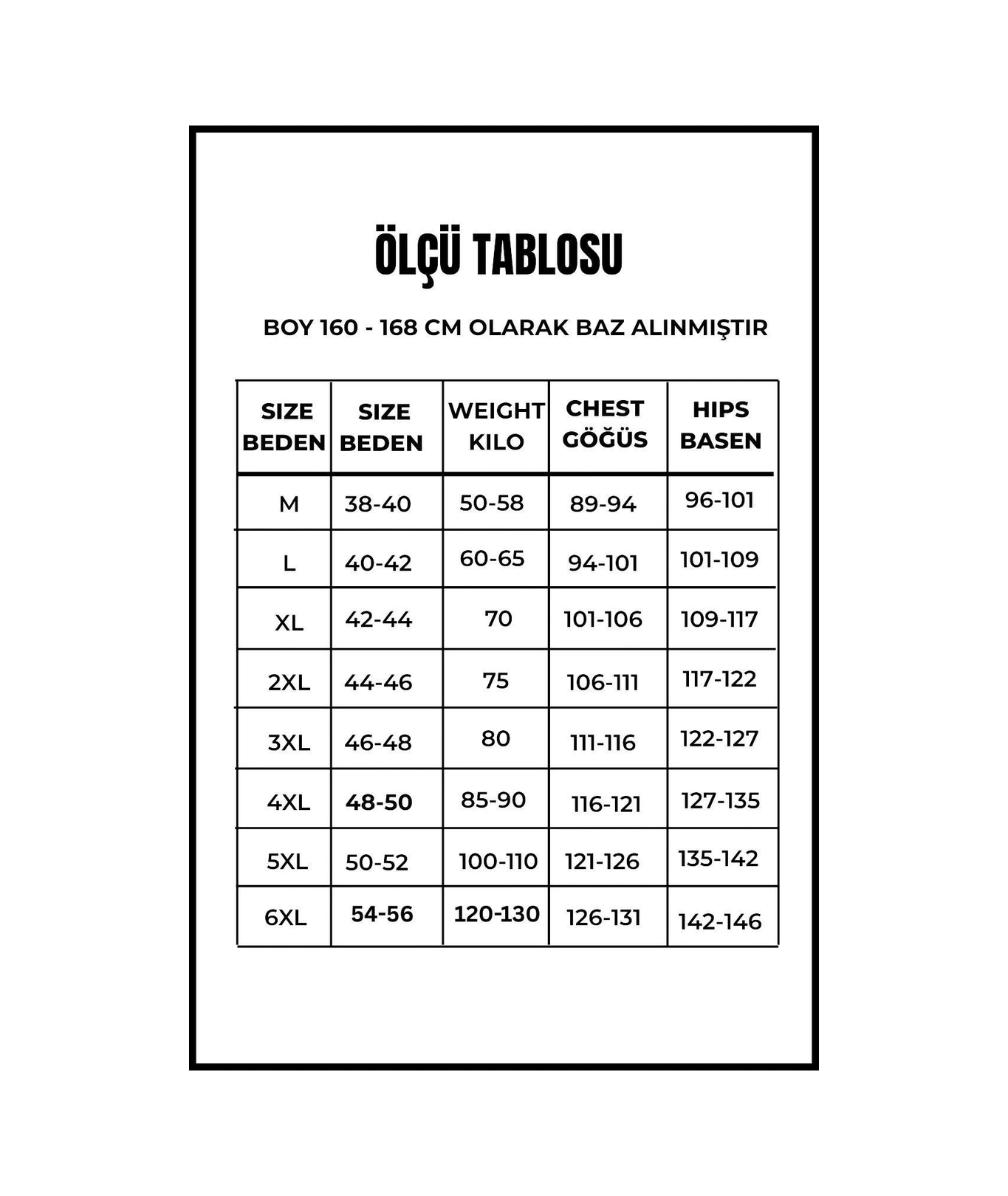 ÖLÇÜ TABLOSU

BOY 160 - 168 CM OLARAK BAZ ALINMIŞTIR

| SIZE BEDEN | SIZE BEDEN | WEIGHT KILO | CHEST GÖĞÜS | HIPS BASEN |
|---|---|---|---|---|
| M | 38-40 | 50-58 | 89-94 | 96-101 |
| L | 40-42 | 60-65 | 94-101 | 101-109 |
| XL | 42-44 | 70 | 101-106 | 109-117 |
| 2XL | 44-46 | 75 | 106-111 | 117-122 |
| 3XL | 46-48 | 80 | 111-116 | 122-127 |
| 4XL | 48-50 | 85-90 | 116-121 | 127-135 |
| 5XL | 50-52 | 100-110 | 121-126 | 135-142 |
| 6XL | 54-56 | 120-130 | 126-131 | 142-146 |